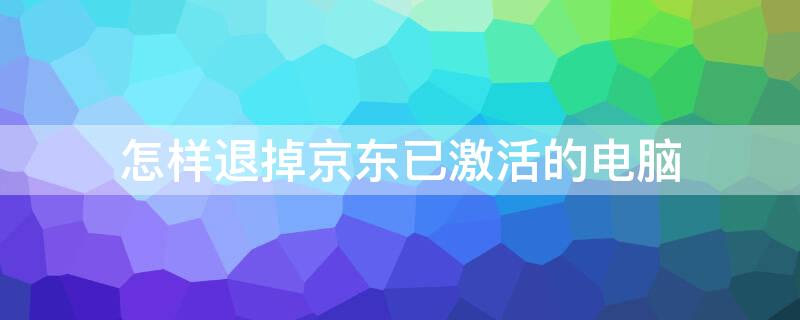 怎样退掉京东已激活的电脑